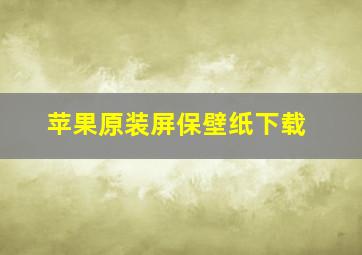 苹果原装屏保壁纸下载